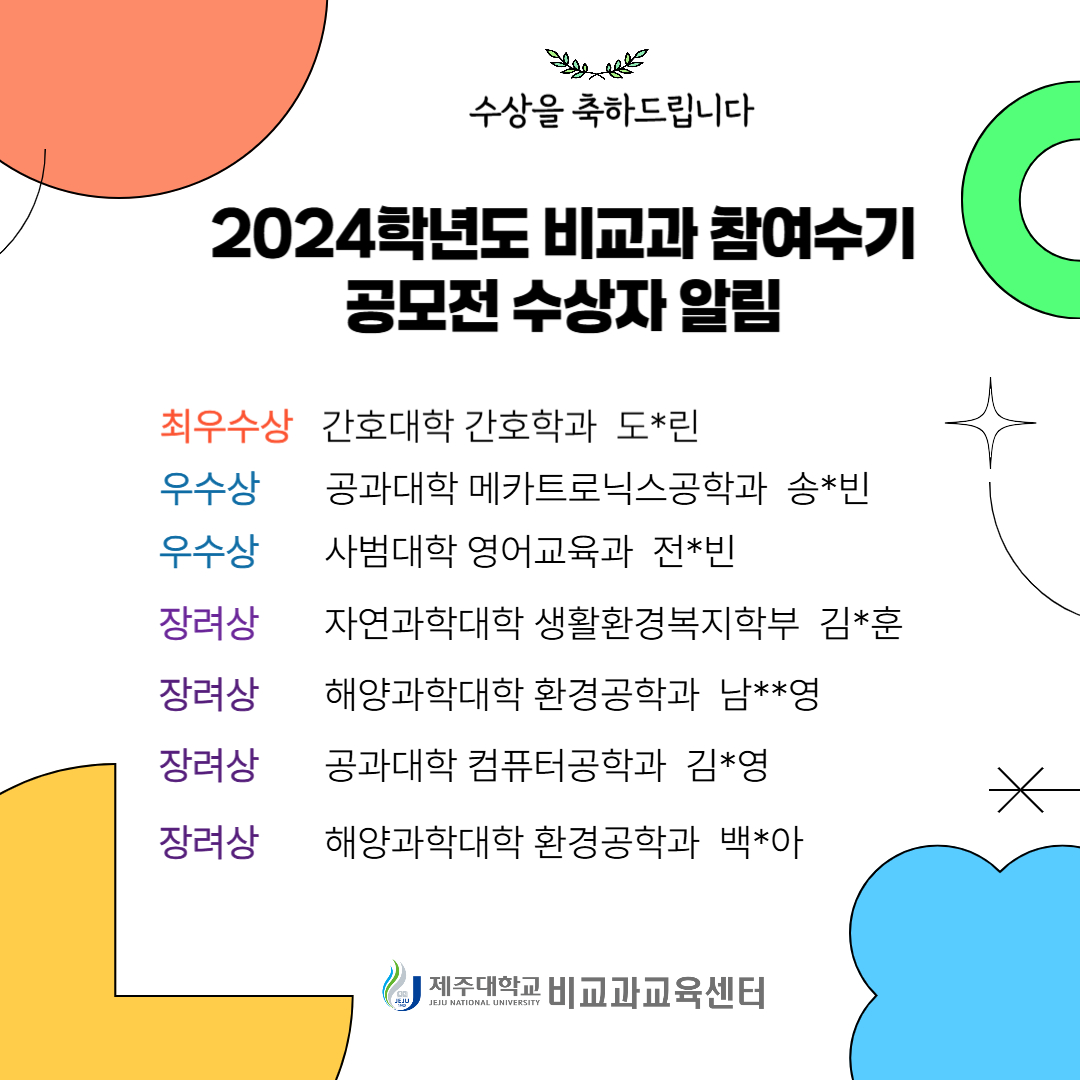 수상을 축하드립니다

2024학년도 비교과 참여수기 공모전 수상자 알림

최우수상 간호대학 간호학과 도*린
우수상 공과대학 메카트로닉스공학과 송*빈
우수상 사범대학 영어교육과 전*빈
장려상 자연과학대학 생활환경복지학부 김*훈
장려상 해양과학대학 환경공학과 남**영
장려상 공과대학 컴퓨터공학과 김*영
장려상 해양과학대학 환경공학과 백*아

JEJU 제주대학교 JEJU NATIONAL UNIVERSITY 비교과교육센터